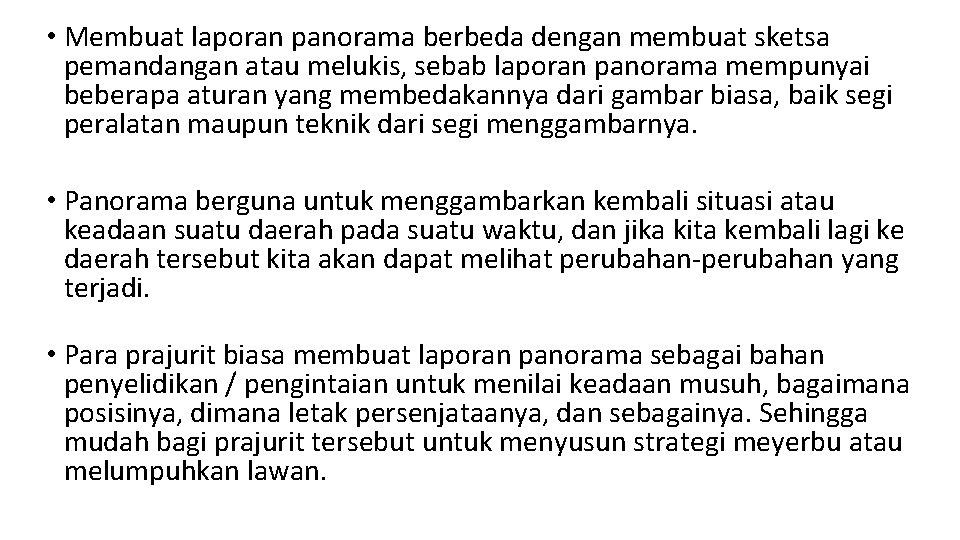 • Membuat laporan panorama berbeda dengan membuat sketsa pemandangan atau melukis, sebab laporan panorama mempunyai beberapa aturan yang membedakannya dari gambar biasa, baik segi peralatan maupun teknik dari segi menggambarnya.

• Panorama berguna untuk menggambarkan kembali situasi atau keadaan suatu daerah pada suatu waktu, dan jika kita kembali lagi ke daerah tersebut kita akan dapat melihat perubahan-perubahan yang terjadi.

• Para prajurit biasa membuat laporan panorama sebagai bahan penyelidikan / pengintaian untuk menilai keadaan musuh, bagaimana posisinya, dimana letak persenjataanya, dan sebagainya. Sehingga mudah bagi prajurit tersebut untuk menyusun strategi meyerbu atau melumpuhkan lawan.